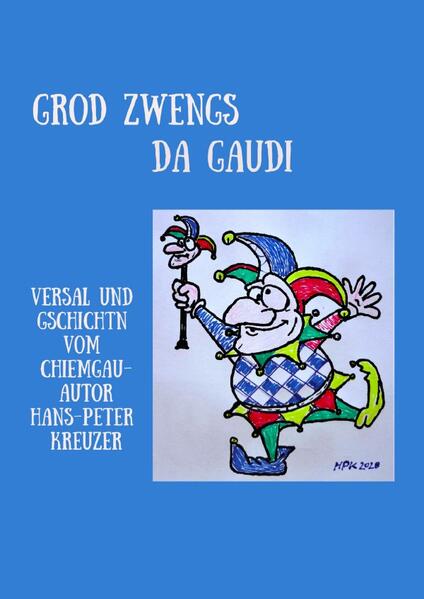 GROD ZWENGS
DA GAUDI

VERSAL UND GSCHICHTN VOM CHIEMGAU-AUTOR HANS-PETER KREUZER

HPK 2020